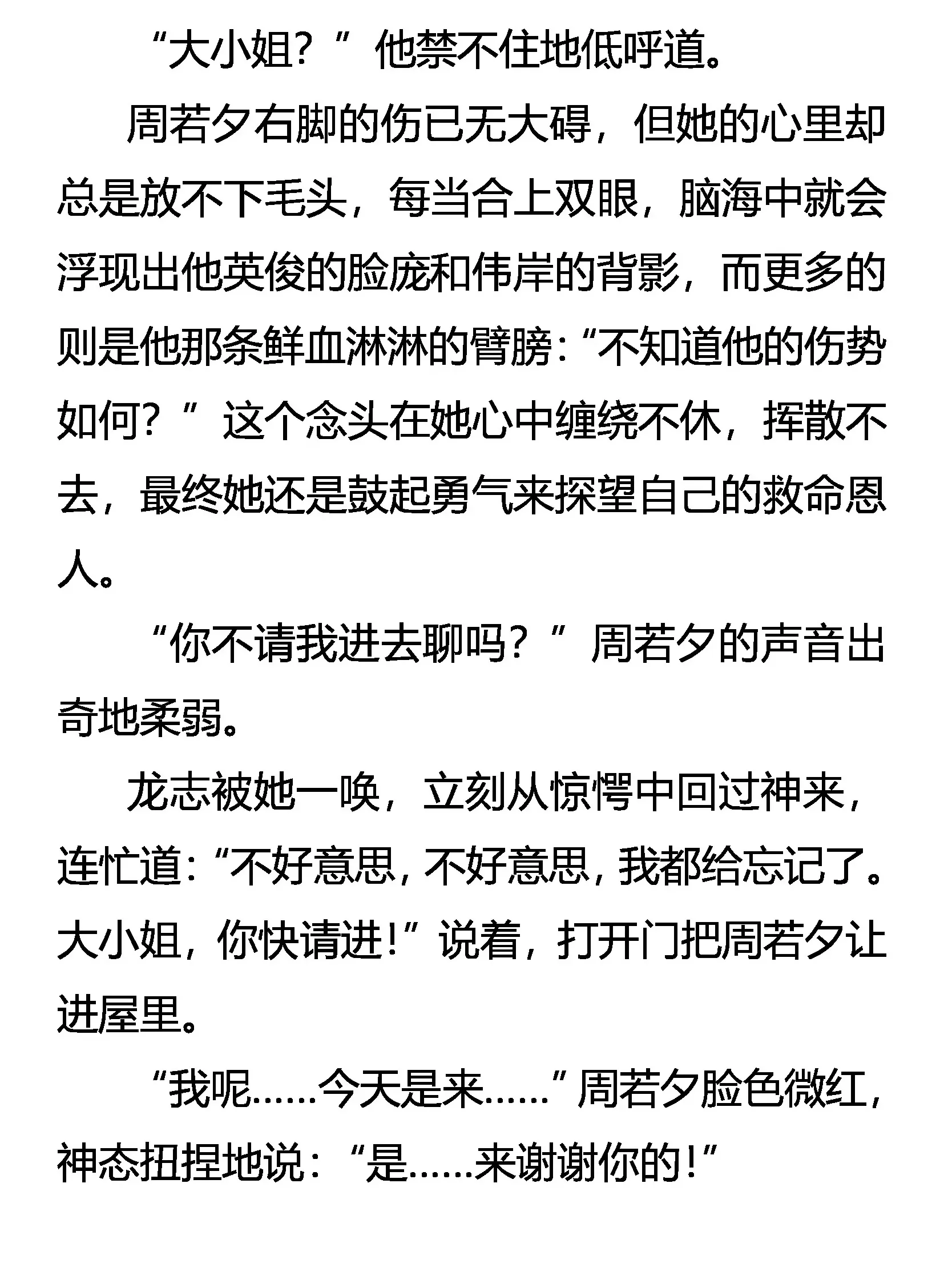 “大小姐？”他禁不住地低呼道。

周若夕右脚的伤已无大碍，但她的心里却总是放不下毛头，每当合上双眼，脑海中就会浮现出他英俊的脸庞和伟岸的背影，而更多的则是他那条鲜血淋淋的臂膀：“不知道他的伤势如何？”这个念头在她心中缠绕不休，挥散不去，最终她还是鼓起勇气来探望自己的救命恩人。

“你不请我进去聊吗？”周若夕的声音出奇地柔弱。

龙志被她一唤，立刻从惊愕中回过神来，连忙道：“不好意思，不好意思，我都给忘记了。大小姐，你快请进！”说着，打开门把周若夕让进屋里。

“我呢……今天是来……”周若夕脸色微红，神态扭捏地说：“是……来谢谢你的！”